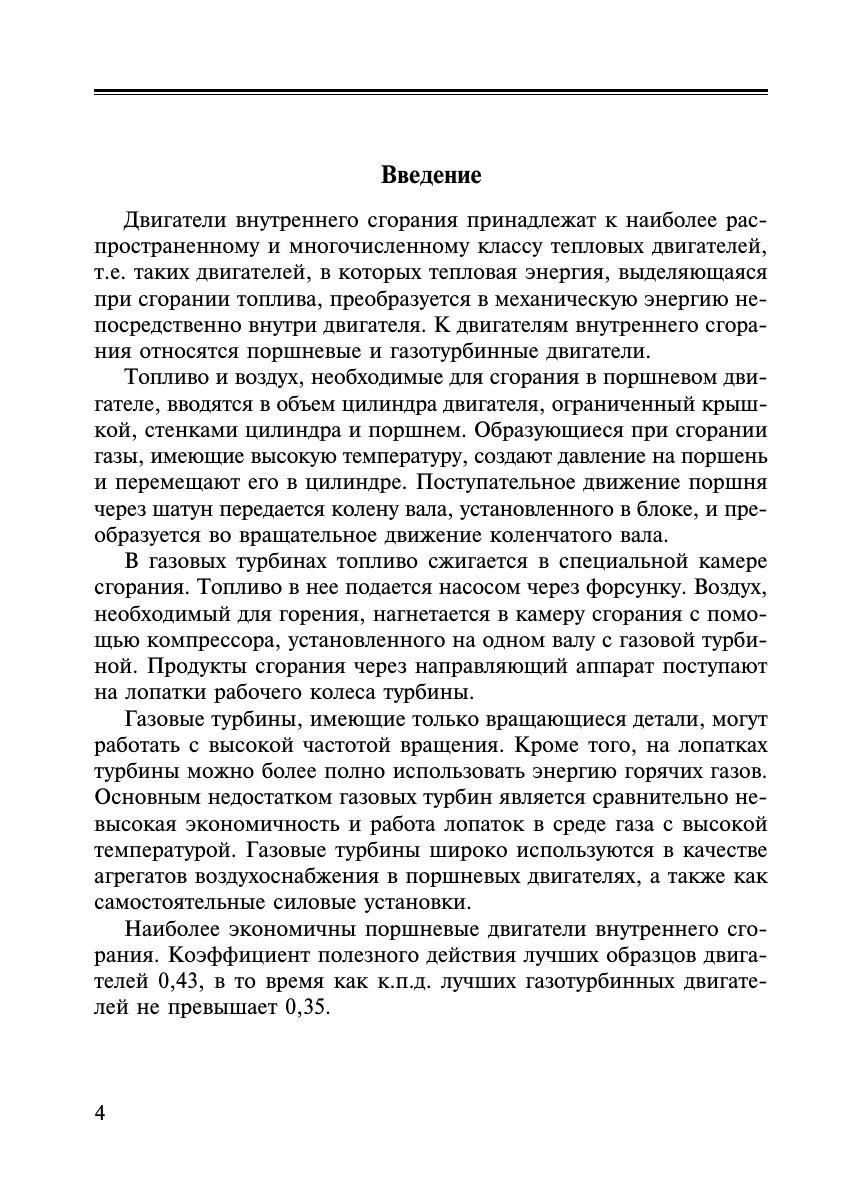 Введение

Двигатели внутреннего сгорания принадлежат к наиболее распространенному и многочисленному классу тепловых двигателей, т.е. таких двигателей, в которых тепловая энергия, выделяющаяся при сгорании топлива, преобразуется в механическую энергию непосредственно внутри двигателя. К двигателям внутреннего сгорания относятся поршневые и газотурбинные двигатели.

Топливо и воздух, необходимые для сгорания в поршневом двигателе, вводятся в объем цилиндра двигателя, ограниченный крышкой, стенками цилиндра и поршнем. Образующиеся при сгорании газы, имеющие высокую температуру, создают давление на поршень и перемещают его в цилиндре. Поступательное движение поршня через шатун передается колену вала, установленного в блоке, и преобразуется во вращательное движение коленчатого вала.

В газовых турбинах топливо сжигается в специальной камере сгорания. Топливо в нее подается насосом через форсунку. Воздух, необходимый для горения, нагнетается в камеру сгорания с помощью компрессора, установленного на одном валу с газовой турбиной. Продукты сгорания через направляющий аппарат поступают на лопатки рабочего колеса турбины.

Газовые турбины, имеющие только вращающиеся детали, могут работать с высокой частотой вращения. Кроме того, на лопатках турбины можно более полно использовать энергию горячих газов. Основным недостатком газовых турбин является сравнительно невысокая экономичность и работа лопаток в среде газа с высокой температурой. Газовые турбины широко используются в качестве агрегатов воздухоснабжения в поршневых двигателях, а также как самостоятельные силовые установки.

Наиболее экономичны поршневые двигатели внутреннего сгорания. Коэффициент полезного действия лучших образцов двигателей 0,43, в то время как к.п.д. лучших газотурбинных двигателей не превышает 0,35.

4